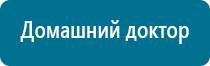 Домашний доктор